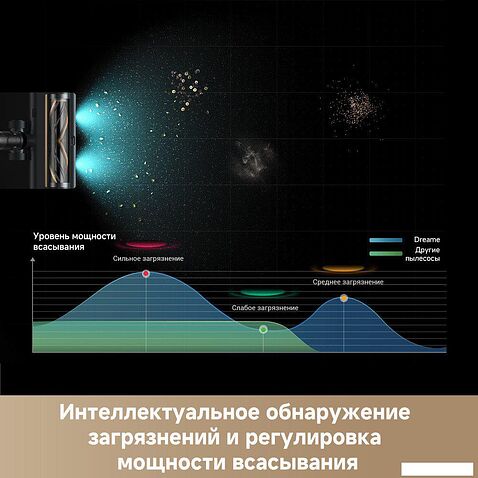 Уровень мощности всасывания

Dreame

Другие пылесосы

Сильное загрязнение

Среднее загрязнение

Слабое загрязнение

Интеллектуальное обнаружение загрязнений и регулировка мощности всасывания